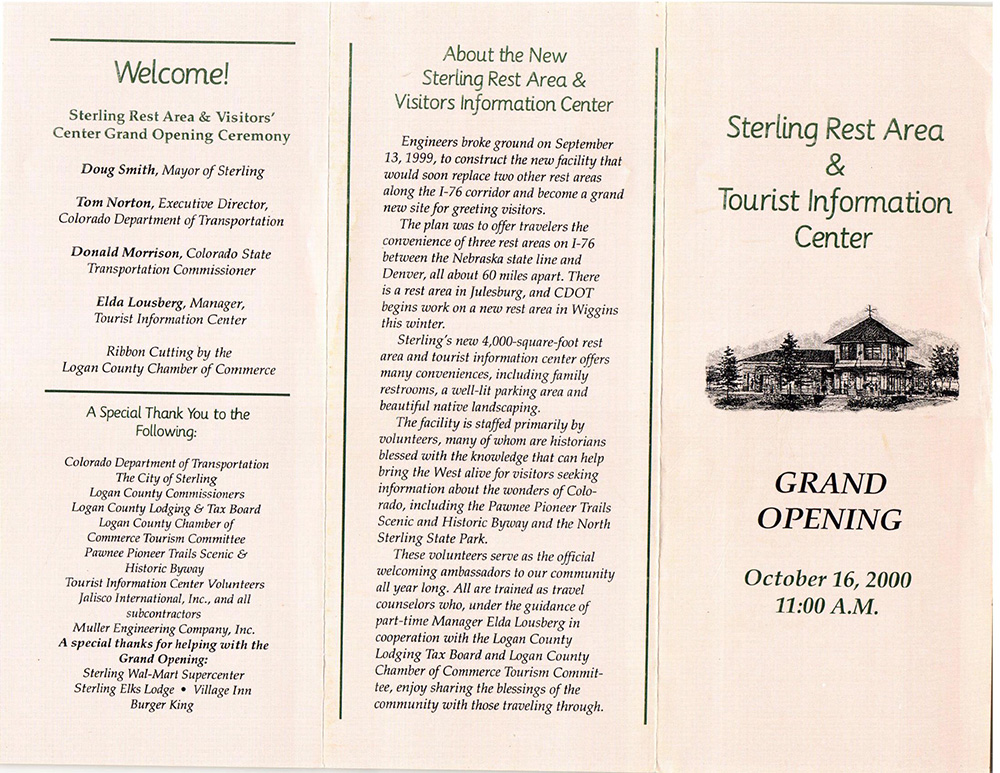 Welcome!

Sterling Rest Area & Visitors' Center Grand Opening Ceremony

Doug Smith, Mayor of Sterling

Tom Norton, Executive Director, Colorado Department of Transportation

Donald Morrison, Colorado State Transportation Commissioner

Elda Lousberg, Manager, Tourist Information Center

Ribbon Cutting by the Logan County Chamber of Commerce

A Special Thank You to the Following:

Colorado Department of Transportation
The City of Sterling
Logan County Commissioners
Logan County Lodging & Tax Board
Logan County Chamber of Commerce Tourism Committee
Pawnee Pioneer Trails Scenic & Historic Byway
Tourist Information Center Volunteers
Jalisco International, Inc., and all subcontractors
Muller Engineering Company, Inc.
A special thanks for helping with the Grand Opening:
Sterling Wal-Mart Supercenter
Sterling Elks Lodge • Village Inn
Burger King

About the New Sterling Rest Area & Visitors Information Center

Engineers broke ground on September 13, 1999, to construct the new facility that would soon replace two other rest areas along the I-76 corridor and become a grand new site for greeting visitors.

The plan was to offer travelers the convenience of three rest areas on I-76 between the Nebraska state line and Denver, all about 60 miles apart. There is a rest area in Julesburg, and CDOT begins work on a new rest area in Wiggins this winter.

Sterling's new 4,000-square-foot rest area and tourist information center offers many conveniences, including family restrooms, a well-lit parking area and beautiful native landscaping.

The facility is staffed primarily by volunteers, many of whom are historians blessed with the knowledge that can help bring the West alive for visitors seeking information about the wonders of Colorado, including the Pawnee Pioneer Trails Scenic and Historic Byway and the North Sterling State Park.

These volunteers serve as the official welcoming ambassadors to our community all year long. All are trained as travel counselors who, under the guidance of part-time Manager Elda Lousberg in cooperation with the Logan County Lodging Tax Board and Logan County Chamber of Commerce Tourism Committee, enjoy sharing the blessings of the community with those traveling through.

Sterling Rest Area & Tourist Information Center

GRAND OPENING

October 16, 2000
11:00 A.M.